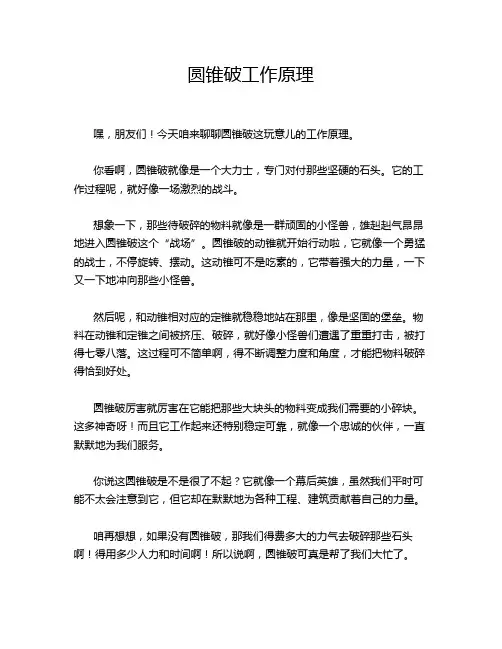 圆锥破工作原理

嘿，朋友们！今天咱来聊聊圆锥破这玩意儿的工作原理。

你看啊，圆锥破就像是一个大力士，专门对付那些坚硬的石头。它的工作过程呢，就好像一场激烈的战斗。

想象一下，那些待破碎的物料就像是一群顽固的小怪兽，雄赳赳气昂昂地进入圆锥破这个“战场”。圆锥破的动锥就开始行动啦，它就像一个勇猛的战士，不停旋转、摆动。这动锥可不是吃素的，它带着强大的力量，一下又一下地冲向那些小怪兽。

然后呢，和动锥相对应的定锥就稳稳地站在那里，像是坚固的堡垒。物料在动锥和定锥之间被挤压、破碎，就好像小怪兽们遭遇了重重打击，被打得七零八落。这过程可不简单啊，得不断调整力度和角度，才能把物料破碎得恰到好处。

圆锥破厉害就厉害在它能把那些大块头的物料变成我们需要的小碎块。这多神奇呀！而且它工作起来还特别稳定可靠，就像一个忠诚的伙伴，一直默默地为我们服务。

你说这圆锥破是不是很了不起？它就像一个幕后英雄，虽然我们平时可能不太会注意到它，但它却在默默地为各种工程、建筑贡献着自己的力量。

咱再想想，如果没有圆锥破，那我们得费多大的力气去破碎那些石头啊！得用多少人力和时间啊！所以说啊，圆锥破可真是帮了我们大忙了。